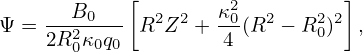 $\Psi = \frac{B_0}{2R_0^2\kappa_0 q_0}\left[R^2Z^2 + \frac{\kappa_0^2}{4}(R^2 - R_0^2)^2\right],$